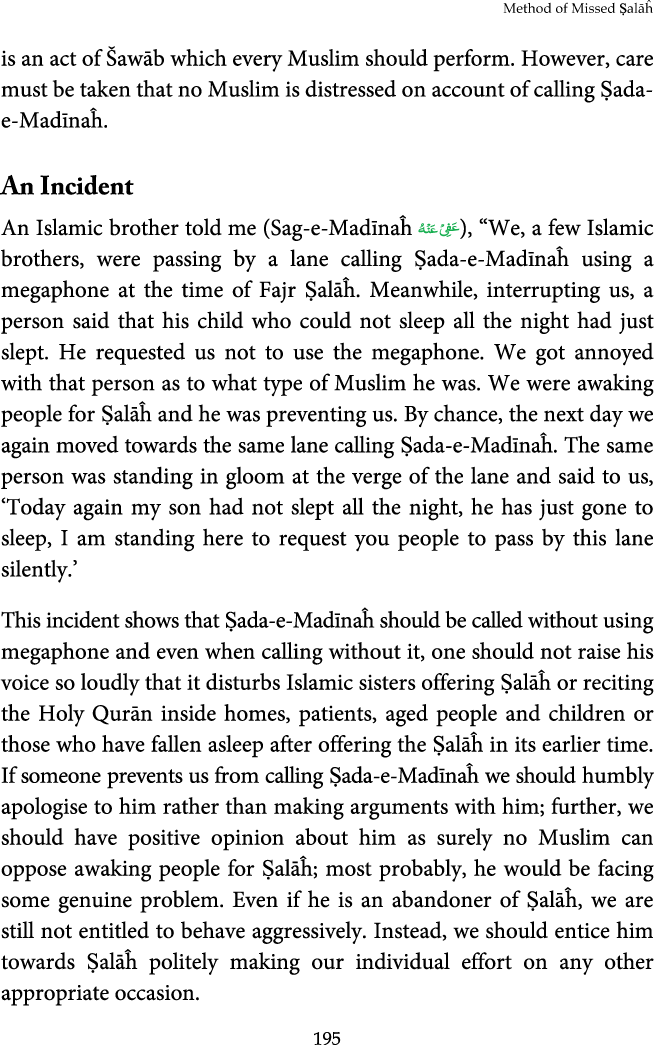 Method of Missed Ṣalāĥ

is an act of Šawāb which every Muslim should perform. However, care must be taken that no Muslim is distressed on account of calling Ṣada-e-Madīnaĥ.

An Incident

An Islamic brother told me (Sag-e-Madīnaĥ عُفِیَ عَنْہُ), "We, a few Islamic brothers, were passing by a lane calling Ṣada-e-Madīnaĥ using a megaphone at the time of Fajr Ṣalāĥ. Meanwhile, interrupting us, a person said that his child who could not sleep all the night had just slept. He requested us not to use the megaphone. We got annoyed with that person as to what type of Muslim he was. We were awaking people for Ṣalāĥ and he was preventing us. By chance, the next day we again moved towards the same lane calling Ṣada-e-Madīnaĥ. The same person was standing in gloom at the verge of the lane and said to us, 'Today again my son had not slept all the night, he has just gone to sleep, I am standing here to request you people to pass by this lane silently.'

This incident shows that Ṣada-e-Madīnaĥ should be called without using megaphone and even when calling without it, one should not raise his voice so loudly that it disturbs Islamic sisters offering Ṣalāĥ or reciting the Holy Qurān inside homes, patients, aged people and children or those who have fallen asleep after offering the Ṣalāĥ in its earlier time. If someone prevents us from calling Ṣada-e-Madīnaĥ we should humbly apologise to him rather than making arguments with him; further, we should have positive opinion about him as surely no Muslim can oppose awaking people for Ṣalāĥ; most probably, he would be facing some genuine problem. Even if he is an abandoner of Ṣalāĥ, we are still not entitled to behave aggressively. Instead, we should entice him towards Ṣalāĥ politely making our individual effort on any other appropriate occasion.

195